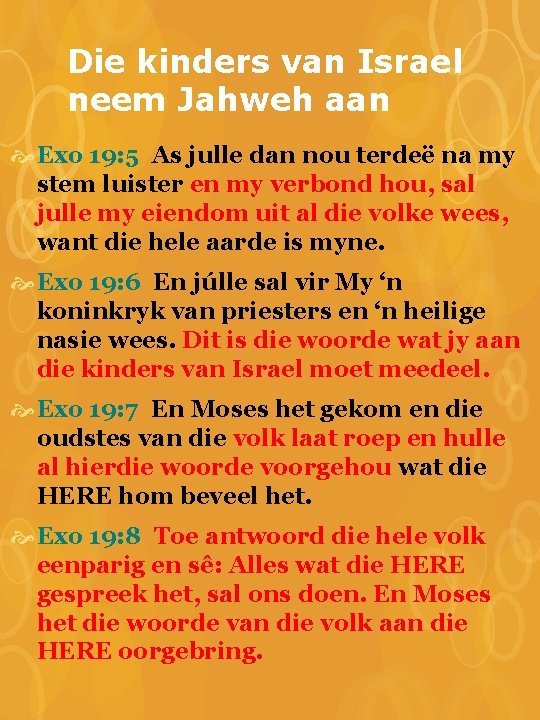 Die kinders van Israel neem Jahweh aan

Exo 19:5 As julle dan nou terdeë na my stem luister en my verbond hou, sal julle my eiendom uit al die volke wees, want die hele aarde is myne.

Exo 19:6 En júlle sal vir My ‘n koninkryk van priesters en ‘n heilige nasie wees. Dit is die woorde wat jy aan die kinders van Israel moet meedeel.

Exo 19:7 En Moses het gekom en die oudstes van die volk laat roep en hulle al hierdie woorde voorgehou wat die HERE hom beveel het.

Exo 19:8 Toe antwoord die hele volk eenparig en sê: Alles wat die HERE gespreek het, sal ons doen. En Moses het die woorde van die volk aan die HERE oorgebring.